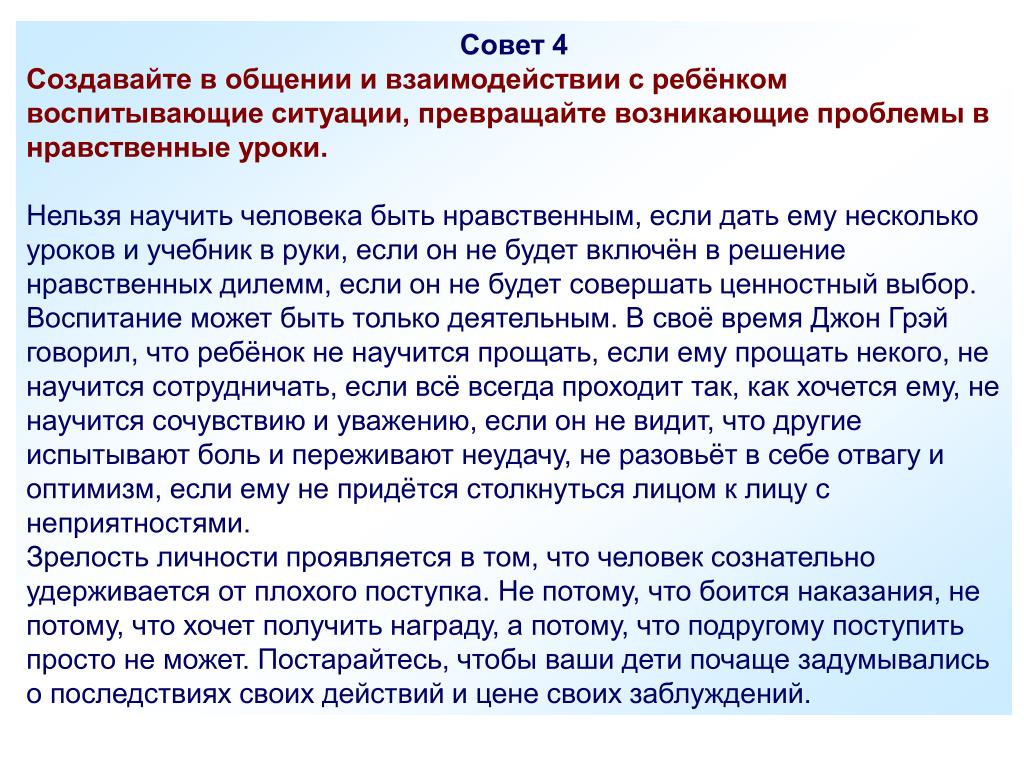 Совет 4
Создавайте в общении и взаимодействии с ребёнком воспитывающие ситуации, превращайте возникающие проблемы в нравственные уроки.

Нельзя научить человека быть нравственным, если дать ему несколько уроков и учебник в руки, если он не будет включён в решение нравственных дилемм, если он не будет совершать ценностный выбор. Воспитание может быть только деятельным. В своё время Джон Грэй говорил, что ребёнок не научится прощать, если ему прощать некого, не научится сотрудничать, если всё всегда проходит так, как хочется ему, не научится сочувствию и уважению, если он не видит, что другие испытывают боль и переживают неудачу, не разовьёт в себе отвагу и оптимизм, если ему не придётся столкнуться лицом к лицу с неприятностями.
Зрелость личности проявляется в том, что человек сознательно удерживается от плохого поступка. Не потому, что боится наказания, не потому, что хочет получить награду, а потому, что подругому поступить просто не может. Постарайтесь, чтобы ваши дети почаще задумывались о последствиях своих действий и цене своих заблуждений.